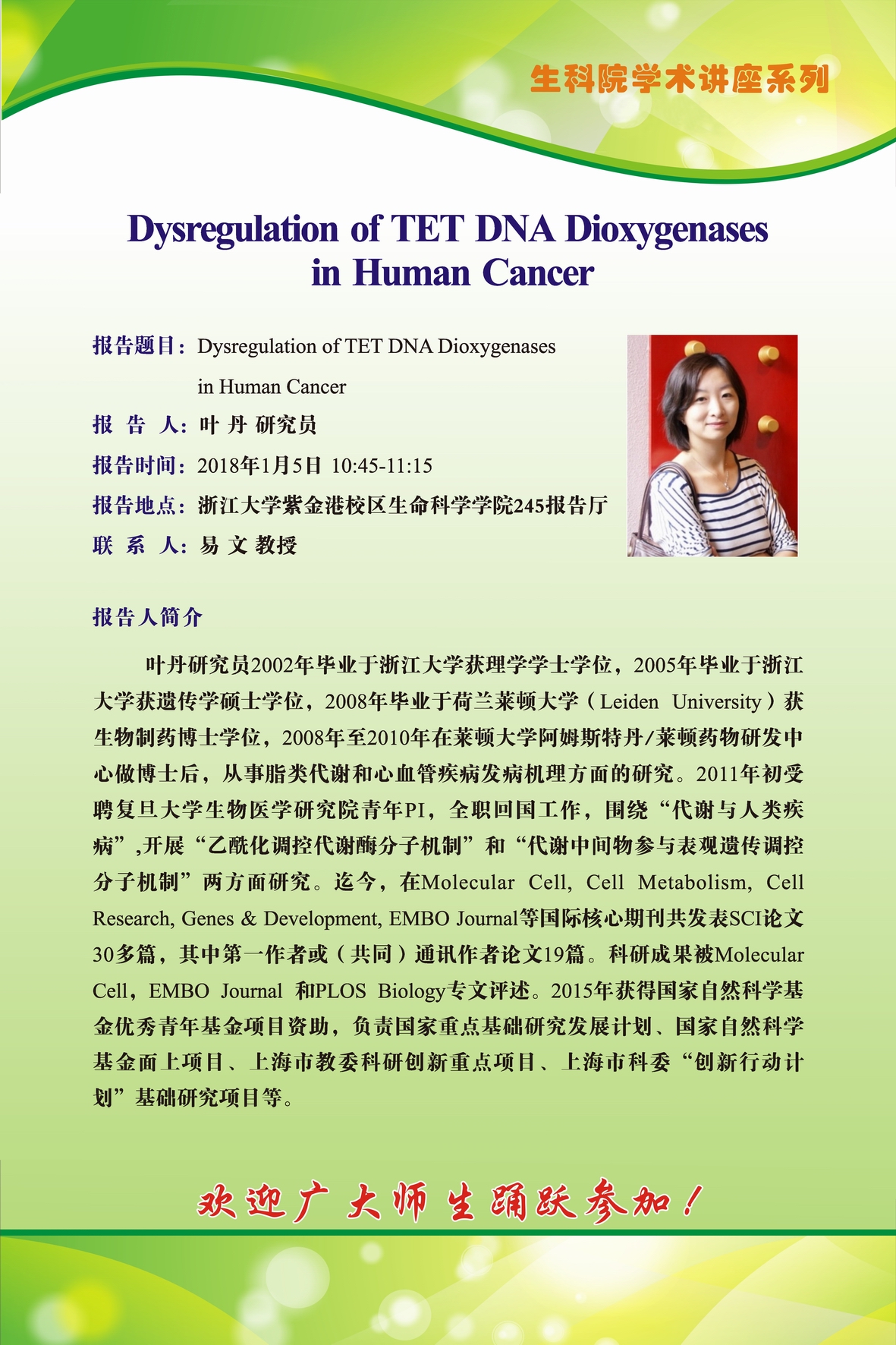 生科院学术讲座系列

Dysregulation of TET DNA Dioxygenases in Human Cancer

报告题目：Dysregulation of TET DNA Dioxygenases in Human Cancer

报 告 人：叶 丹 研究员

报告时间：2018年1月5日 10:45-11:15

报告地点：浙江大学紫金港校区生命科学学院245报告厅

联 系 人：易 文 教授

报告人简介

叶丹研究员2002年毕业于浙江大学获理学学士学位，2005年毕业于浙江大学获遗传学硕士学位，2008年毕业于荷兰莱顿大学（Leiden University）获生物制药博士学位，2008年至2010年在莱顿大学阿姆斯特丹/莱顿药物研发中心做博士后，从事脂类代谢和心血管疾病发病机理方面的研究。2011年初受聘复旦大学生物医学研究院青年PI，全职回国工作，围绕“代谢与人类疾病”,开展“乙酰化调控代谢酶分子机制”和“代谢中间物参与表观遗传调控分子机制”两方面研究。迄今，在Molecular Cell, Cell Metabolism, Cell Research, Genes & Development, EMBO Journal等国际核心期刊共发表SCI论文30多篇，其中第一作者或（共同）通讯作者论文19篇。科研成果被Molecular Cell，EMBO Journal 和PLOS Biology专文评述。2015年获得国家自然科学基金优秀青年基金项目资助，负责国家重点基础研究发展计划、国家自然科学基金面上项目、上海市教委科研创新重点项目、上海市科委“创新行动计划”基础研究项目等。

欢迎广大师生踊跃参加！